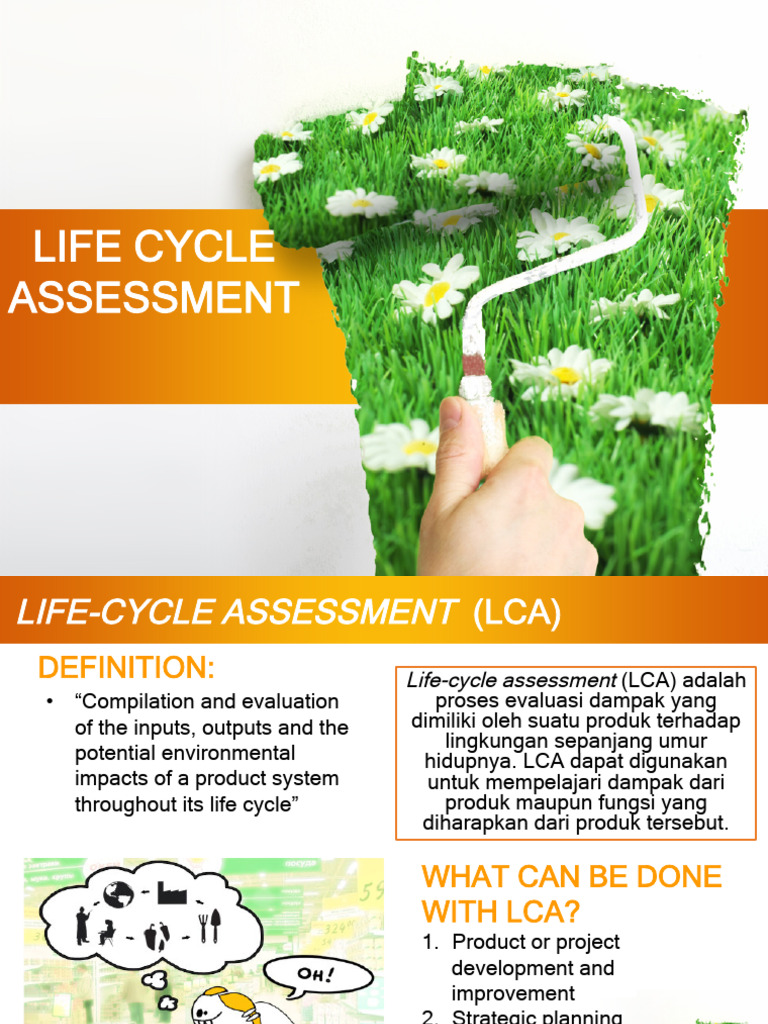 LIFE CYCLE ASSESSMENT

LIFE-CYCLE ASSESSMENT (LCA)

DEFINITION:

• “Compilation and evaluation of the inputs, outputs and the potential environmental impacts of a product system throughout its life cycle”

Life-cycle assessment (LCA) adalah proses evaluasi dampak yang dimiliki oleh suatu produk terhadap lingkungan sepanjang umur hidupnya. LCA dapat digunakan untuk mempelajari dampak dari produk maupun fungsi yang diharapkan dari produk tersebut.

OH!

WHAT CAN BE DONE WITH LCA?

1. Product or project development and improvement

2. Strategic planning